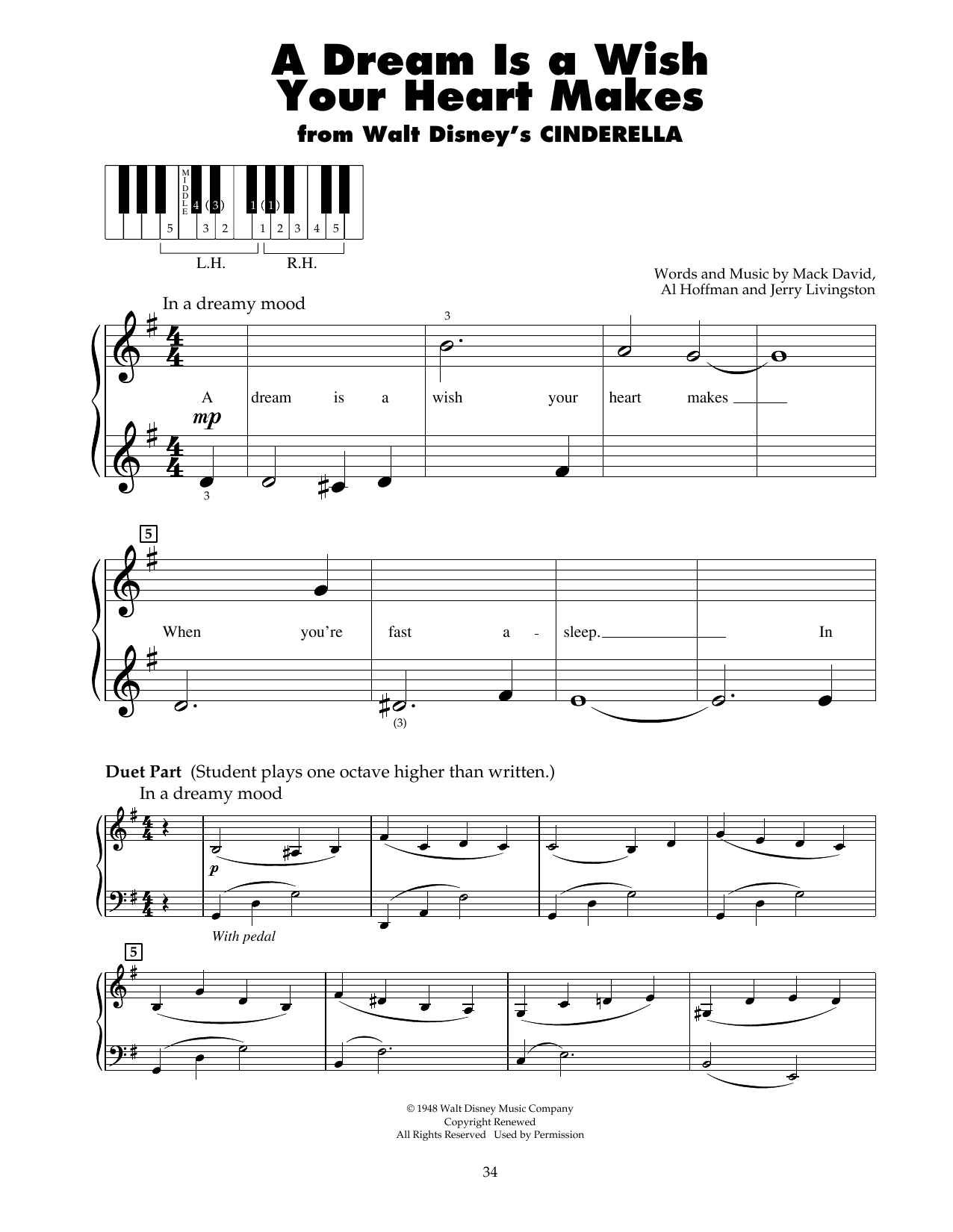 A Dream Is a Wish Your Heart Makes
from Walt Disney's CINDERELLA

MIDDLE
4 (3) 1 (1)
5 3 2 1 2 3 4 5
L.H. R.H.

Words and Music by Mack David, Al Hoffman and Jerry Livingston

In a dreamy mood

3

A dream is a wish your heart makes

mp

3

5

When you're fast a - sleep. In

(3)

Duet Part (Student plays one octave higher than written.)
In a dreamy mood

p

With pedal

5

© 1948 Walt Disney Music Company
Copyright Renewed
All Rights Reserved Used by Permission

34